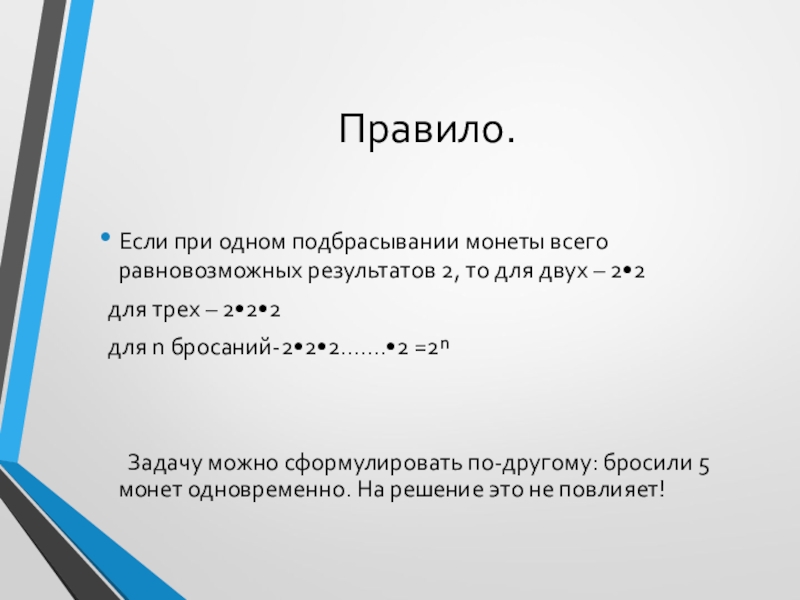 Правило.

• Если при одном подбрасывании монеты всего равновозможных результатов 2, то для двух – 2•2

для трех – 2•2•2

для n бросаний-2•2•2…….•2 =$2^n$

Задачу можно сформулировать по-другому: бросили 5 монет одновременно. На решение это не повлияет!